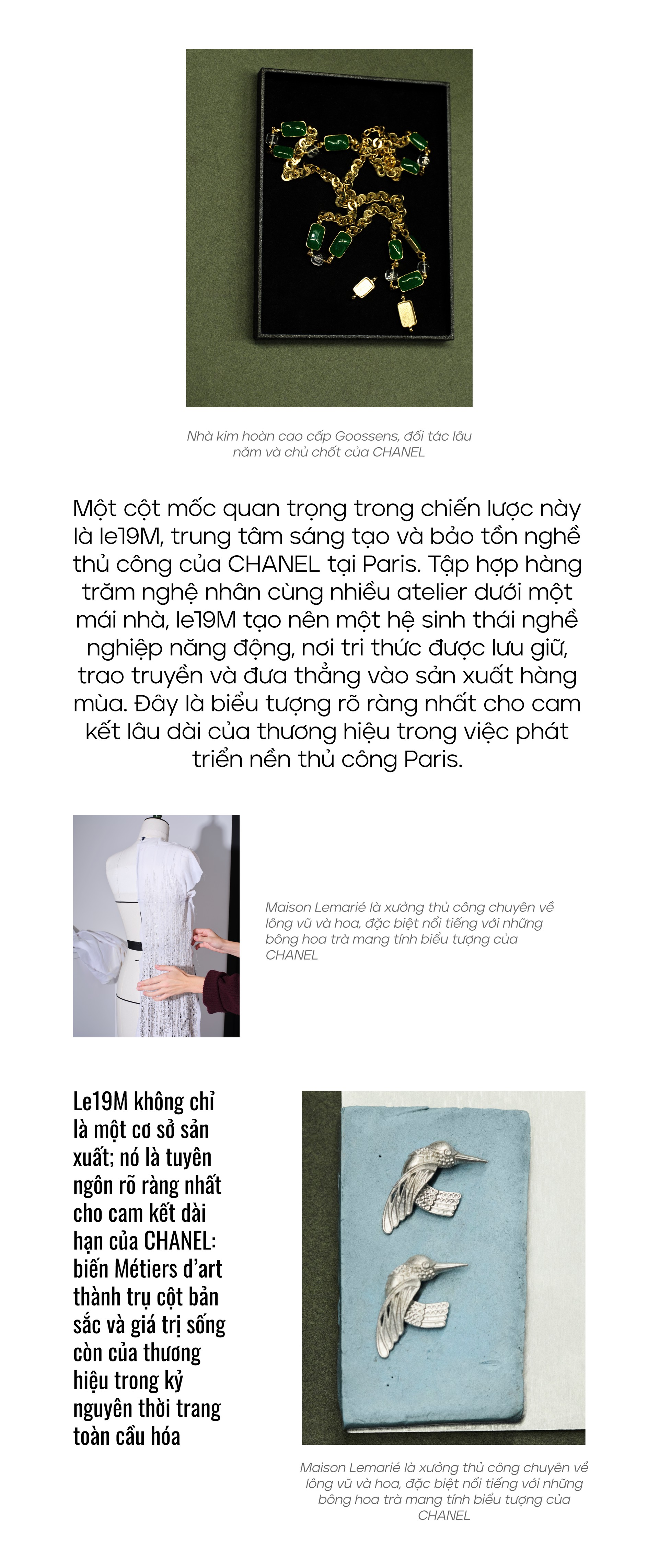 Nhà kim hoàn cao cấp Goossens, đối tác lâu năm và chủ chốt của CHANEL

Một cột mốc quan trọng trong chiến lược này là le19M, trung tâm sáng tạo và bảo tồn nghề thủ công của CHANEL tại Paris. Tập hợp hàng trăm nghệ nhân cùng nhiều atelier dưới một mái nhà, le19M tạo nên một hệ sinh thái nghề nghiệp năng động, nơi tri thức được lưu giữ, trao truyền và đưa thẳng vào sản xuất hàng mùa. Đây là biểu tượng rõ ràng nhất cho cam kết lâu dài của thương hiệu trong việc phát triển nền thủ công Paris.

Maison Lemarié là xưởng thủ công chuyên về lông vũ và hoa, đặc biệt nổi tiếng với những bông hoa trà mang tính biểu tượng của CHANEL

Le19M không chỉ là một cơ sở sản xuất; nó là tuyên ngôn rõ ràng nhất cho cam kết dài hạn của CHANEL: biến Métiers d'art thành trụ cột bản sắc và giá trị sống còn của thương hiệu trong kỷ nguyên thời trang toàn cầu hóa

Maison Lemarié là xưởng thủ công chuyên về lông vũ và hoa, đặc biệt nổi tiếng với những bông hoa trà mang tính biểu tượng của CHANEL